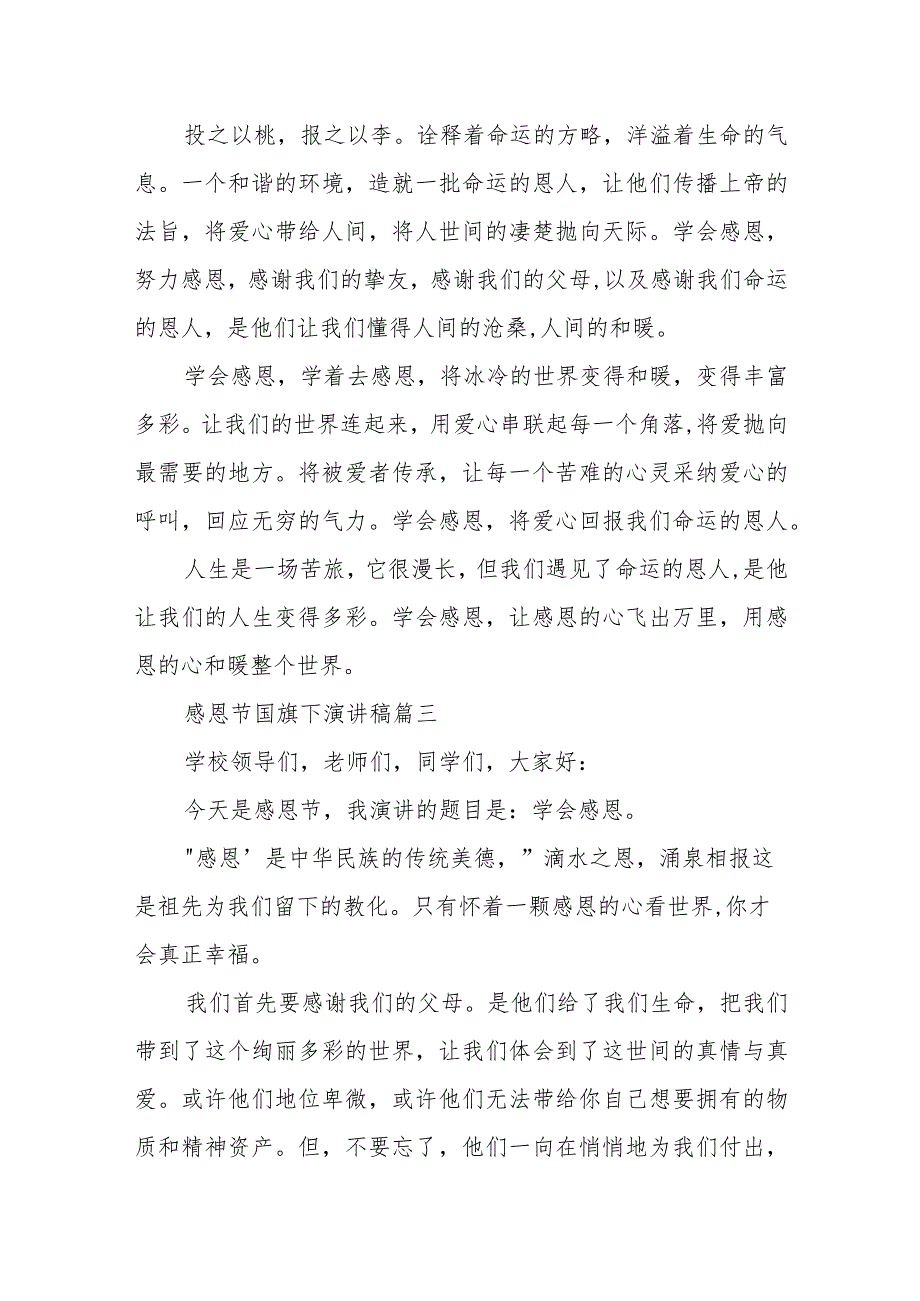 投之以桃，报之以李。诠释着命运的方略，洋溢着生命的气息。一个和谐的环境，造就一批命运的恩人，让他们传播上帝的法旨，将爱心带给人间，将人世间的凄楚抛向天际。学会感恩，努力感恩，感谢我们的挚友，感谢我们的父母,以及感谢我们命运的恩人，是他们让我们懂得人间的沧桑,人间的和暖。

学会感恩，学着去感恩，将冰冷的世界变得和暖，变得丰富多彩。让我们的世界连起来，用爱心串联起每一个角落,将爱抛向最需要的地方。将被爱者传承，让每一个苦难的心灵采纳爱心的呼叫，回应无穷的气力。学会感恩，将爱心回报我们命运的恩人。

人生是一场苦旅，它很漫长，但我们遇见了命运的恩人,是他让我们的人生变得多彩。学会感恩，让感恩的心飞出万里，用感恩的心和暖整个世界。

感恩节国旗下演讲稿篇三

学校领导们，老师们，同学们，大家好：

今天是感恩节，我演讲的题目是：学会感恩。

"感恩’是中华民族的传统美德，”滴水之恩，涌泉相报这是祖先为我们留下的教化。只有怀着一颗感恩的心看世界,你才会真正幸福。

我们首先要感谢我们的父母。是他们给了我们生命，把我们带到了这个绚丽多彩的世界，让我们体会到了这世间的真情与真爱。或许他们地位卑微，或许他们无法带给你自己想要拥有的物质和精神资产。但，不要忘了，他们一向在悄悄地为我们付出，